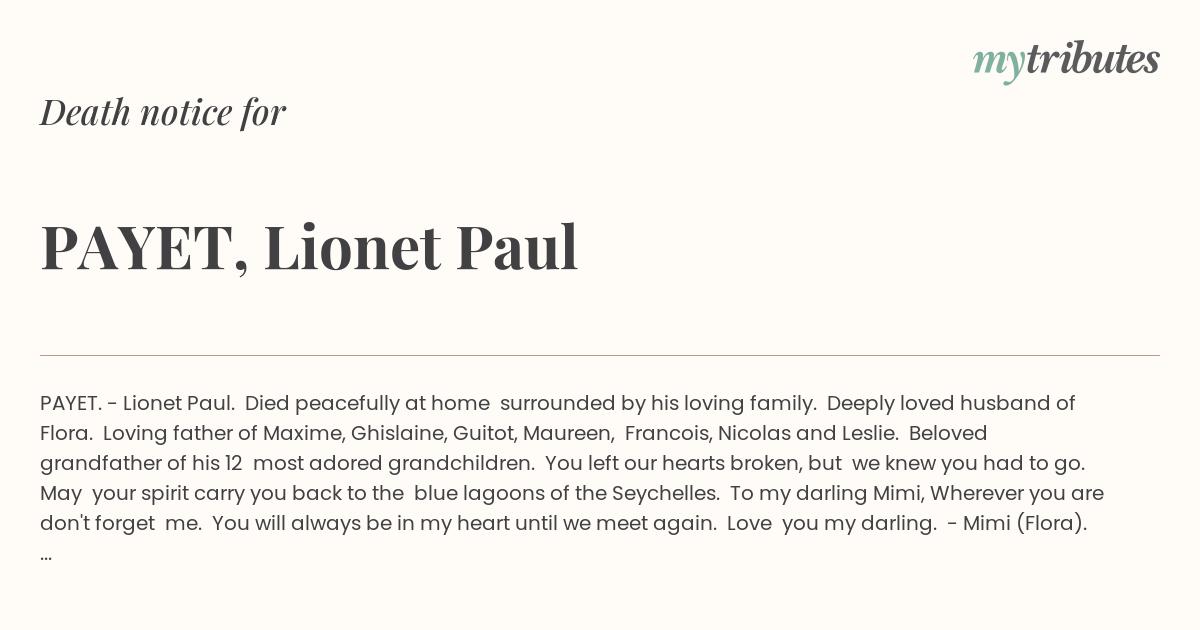 mytributes

Death notice for

PAYET, Lionet Paul

PAYET. - Lionet Paul. Died peacefully at home surrounded by his loving family. Deeply loved husband of Flora. Loving father of Maxime, Ghislaine, Guitot, Maureen, Francois, Nicolas and Leslie. Beloved grandfather of his 12 most adored grandchildren. You left our hearts broken, but we knew you had to go. May your spirit carry you back to the blue lagoons of the Seychelles. To my darling Mimi, Wherever you are don't forget me. You will always be in my heart until we meet again. Love you my darling. - Mimi (Flora).
...